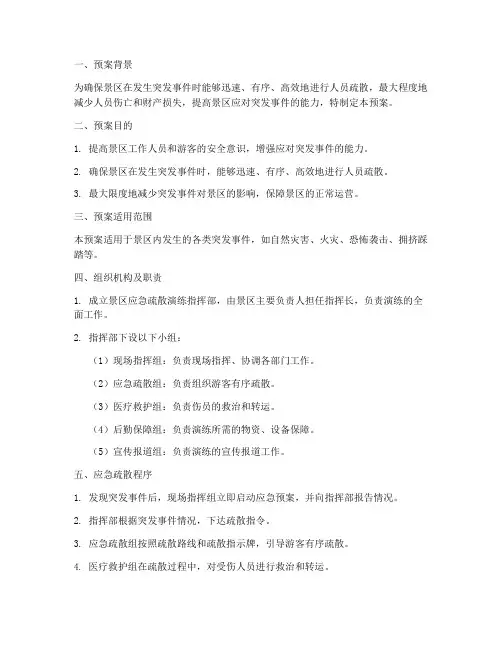 一、预案背景

为确保景区在发生突发事件时能够迅速、有序、高效地进行人员疏散，最大程度地减少人员伤亡和财产损失，提高景区应对突发事件的能力，特制定本预案。

二、预案目的

1. 提高景区工作人员和游客的安全意识，增强应对突发事件的能力。

2. 确保景区在发生突发事件时，能够迅速、有序、高效地进行人员疏散。

3. 最大限度地减少突发事件对景区的影响，保障景区的正常运营。

三、预案适用范围

本预案适用于景区内发生的各类突发事件，如自然灾害、火灾、恐怖袭击、拥挤踩踏等。

四、组织机构及职责

1. 成立景区应急疏散演练指挥部，由景区主要负责人担任指挥长，负责演练的全面工作。

2. 指挥部下设以下小组：

（1）现场指挥组：负责现场指挥、协调各部门工作。

（2）应急疏散组：负责组织游客有序疏散。

（3）医疗救护组：负责伤员的救治和转运。

（4）后勤保障组：负责演练所需的物资、设备保障。

（5）宣传报道组：负责演练的宣传报道工作。

五、应急疏散程序

1. 发现突发事件后，现场指挥组立即启动应急预案，并向指挥部报告情况。

2. 指挥部根据突发事件情况，下达疏散指令。

3. 应急疏散组按照疏散路线和疏散指示牌，引导游客有序疏散。

4. 医疗救护组在疏散过程中，对受伤人员进行救治和转运。